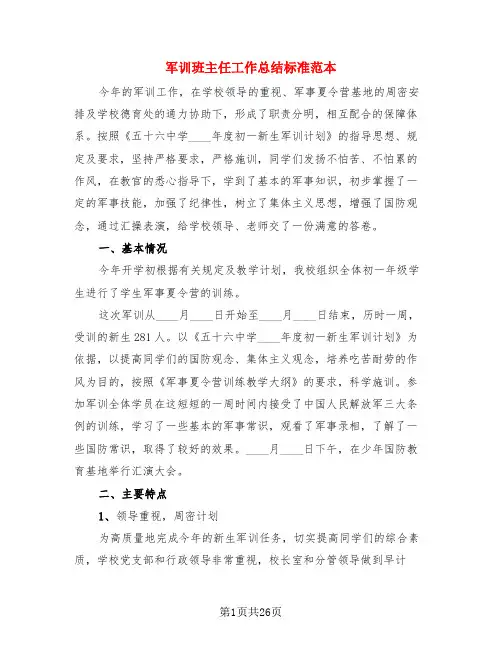 军训班主任工作总结标准范本

今年的军训工作，在学校领导的重视、军事夏令营基地的周密安排及学校德育处的通力协助下，形成了职责分明，相互配合的保障体系。按照《五十六中学____年度初一新生军训计划》的指导思想、规定及要求，坚持严格要求，严格施训，同学们发扬不怕苦、不怕累的作风，在教官的悉心指导下，学到了基本的军事知识，初步掌握了一定的军事技能，加强了纪律性，树立了集体主义思想，增强了国防观念，通过汇操表演，给学校领导、老师交了一份满意的答卷。

一、基本情况

今年开学初根据有关规定及教学计划，我校组织全体初一年级学生进行了学生军事夏令营的训练。

这次军训从____月____日开始至____月____日结束，历时一周，受训的新生281人。以《五十六中学____年度初一新生军训计划》为依据，以提高同学们的国防观念、集体主义观念，培养吃苦耐劳的作风为目的，按照《军事夏令营训练教学大纲》的要求，科学施训。参加军训全体学员在这短短的一周时间内接受了中国人民解放军三大条例的训练，学习了一些基本的军事常识，观看了军事录相，了解了一些国防常识，取得了较好的效果。____月____日下午，在少年国防教育基地举行汇演大会。

二、主要特点

1、领导重视，周密计划

为高质量地完成今年的新生军训任务，切实提高同学们的综合素质，学校党支部和行政领导非常重视，校长室和分管领导做到早计

第1页共26页